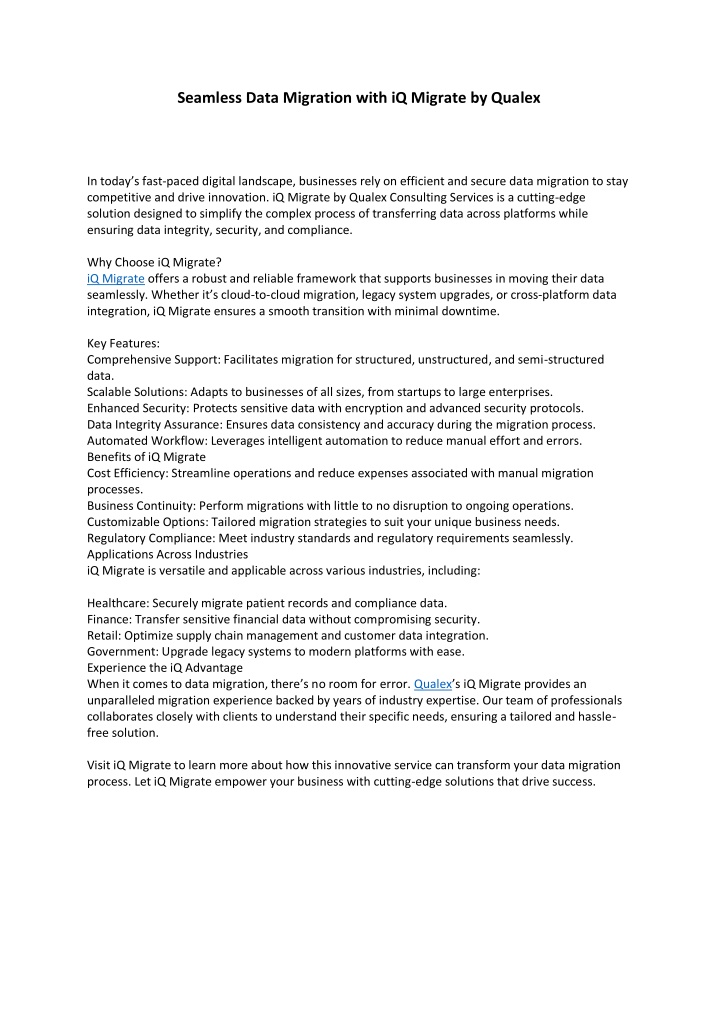 Seamless Data Migration with iQ Migrate by Qualex

In today's fast-paced digital landscape, businesses rely on efficient and secure data migration to stay competitive and drive innovation. iQ Migrate by Qualex Consulting Services is a cutting-edge solution designed to simplify the complex process of transferring data across platforms while ensuring data integrity, security, and compliance.

Why Choose iQ Migrate?
iQ Migrate offers a robust and reliable framework that supports businesses in moving their data seamlessly. Whether it's cloud-to-cloud migration, legacy system upgrades, or cross-platform data integration, iQ Migrate ensures a smooth transition with minimal downtime.

Key Features:
Comprehensive Support: Facilitates migration for structured, unstructured, and semi-structured data.
Scalable Solutions: Adapts to businesses of all sizes, from startups to large enterprises.
Enhanced Security: Protects sensitive data with encryption and advanced security protocols.
Data Integrity Assurance: Ensures data consistency and accuracy during the migration process.
Automated Workflow: Leverages intelligent automation to reduce manual effort and errors.
Benefits of iQ Migrate
Cost Efficiency: Streamline operations and reduce expenses associated with manual migration processes.
Business Continuity: Perform migrations with little to no disruption to ongoing operations.
Customizable Options: Tailored migration strategies to suit your unique business needs.
Regulatory Compliance: Meet industry standards and regulatory requirements seamlessly.
Applications Across Industries
iQ Migrate is versatile and applicable across various industries, including:

Healthcare: Securely migrate patient records and compliance data.
Finance: Transfer sensitive financial data without compromising security.
Retail: Optimize supply chain management and customer data integration.
Government: Upgrade legacy systems to modern platforms with ease.
Experience the iQ Advantage
When it comes to data migration, there's no room for error. Qualex's iQ Migrate provides an unparalleled migration experience backed by years of industry expertise. Our team of professionals collaborates closely with clients to understand their specific needs, ensuring a tailored and hassle-free solution.

Visit iQ Migrate to learn more about how this innovative service can transform your data migration process. Let iQ Migrate empower your business with cutting-edge solutions that drive success.